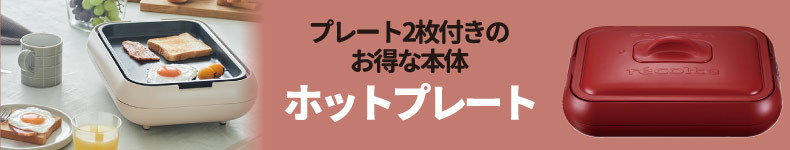 プレート2枚付きの
お得な本体

ホットプレート

récolte